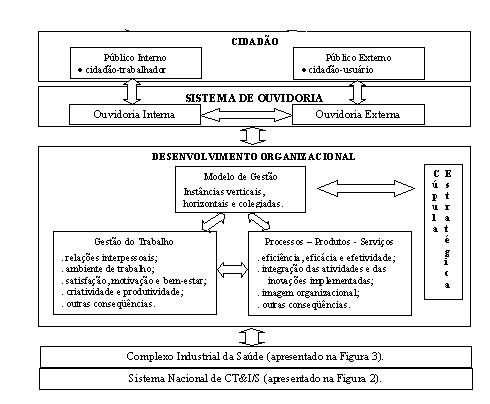 CIDADÃO

Público Interno
• cidadão-trabalhador

Público Externo
• cidadão-usuário

SISTEMA DE OUVIDORIA

Ouvidoria Interna

Ouvidoria Externa

DESENVOLVIMENTO ORGANIZACIONAL

Modelo de Gestão
Instâncias verticais, horizontais e colegiadas.

Cúpula Estratégica

Gestão do Trabalho
. relações interpessoais;
. ambiente de trabalho;
. satisfação, motivação e bem-estar;
. criatividade e produtividade;
. outras conseqüências.

Processos – Produtos - Serviços
. eficiência, eficácia e efetividade;
. integração das atividades e das inovações implementadas;
. imagem organizacional;
. outras conseqüências.

Complexo Industrial da Saúde (apresentado na Figura 3).

Sistema Nacional de CT&I/S (apresentado na Figura 2).